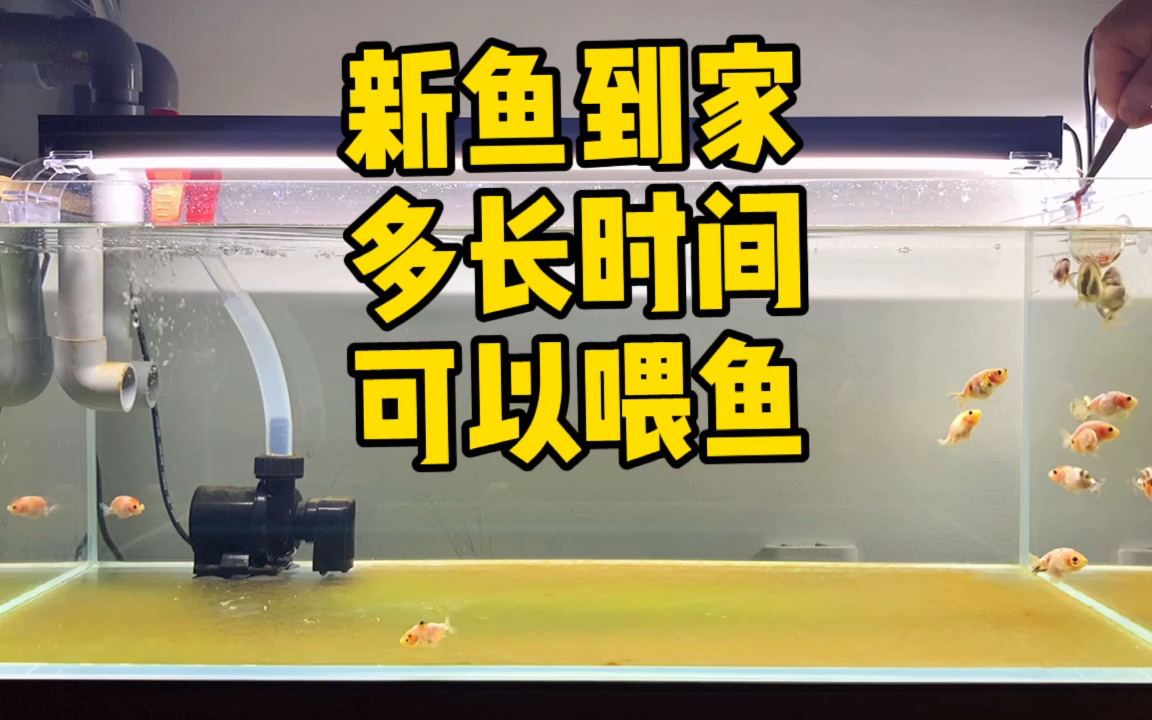 新鱼到家
多长时间
可以喂鱼